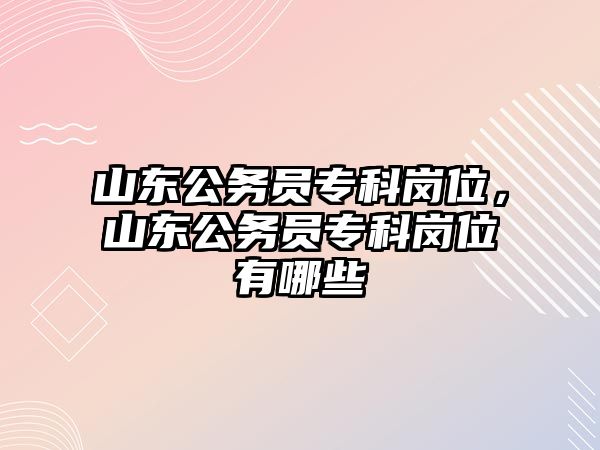 山东公务员专科岗位，山东公务员专科岗位有哪些